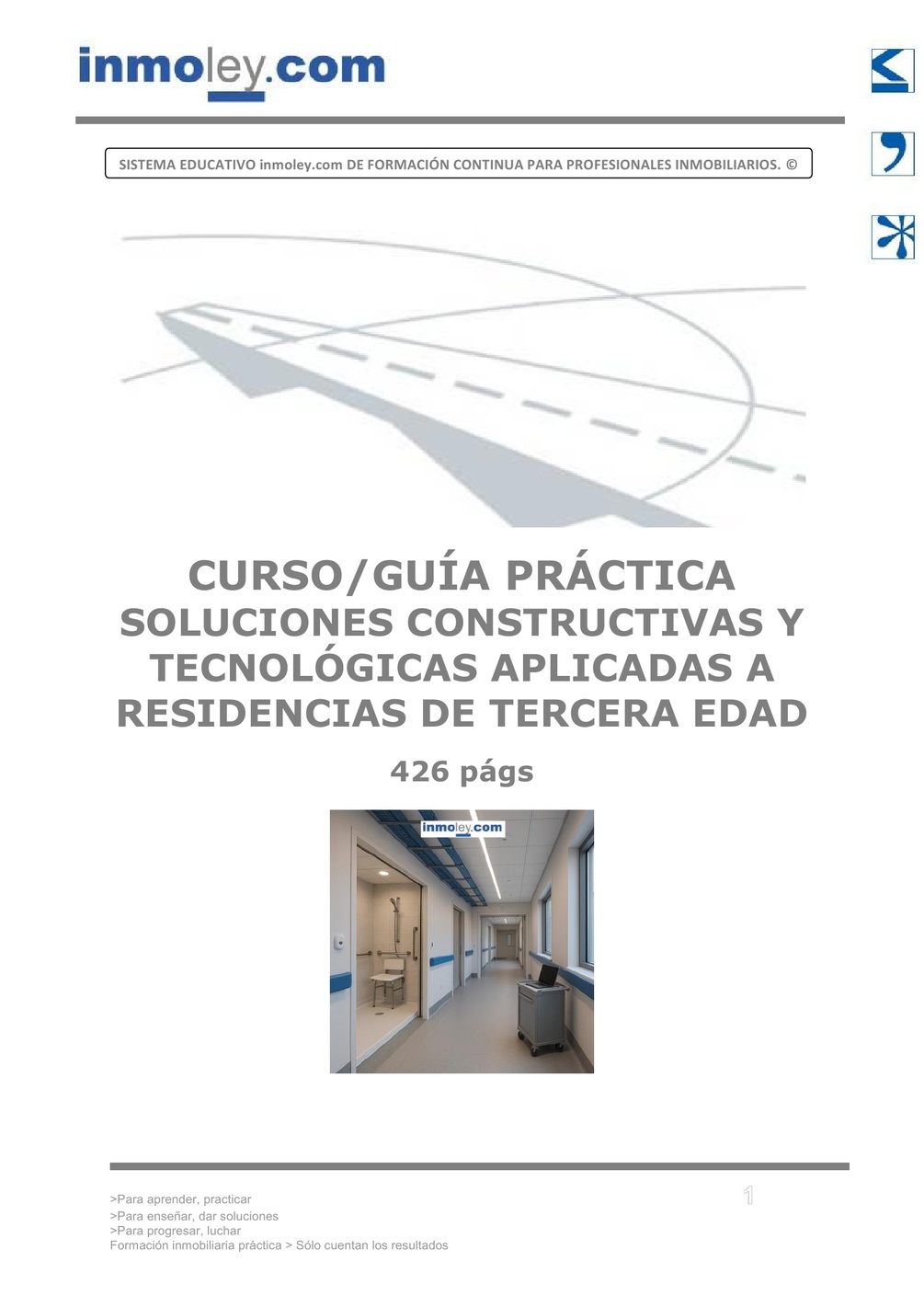 inmoley.com

SISTEMA EDUCATIVO inmoley.com DE FORMACIÓN CONTINUA PARA PROFESIONALES INMOBILIARIOS. ©

CURSO/GUÍA PRÁCTICA
SOLUCIONES CONSTRUCTIVAS Y TECNOLÓGICAS APLICADAS A RESIDENCIAS DE TERCERA EDAD

426 págs

inmoley.com

>Para aprender, practicar
>Para enseñar, dar soluciones
>Para progresar, luchar
Formación inmobiliaria práctica > Sólo cuentan los resultados

1